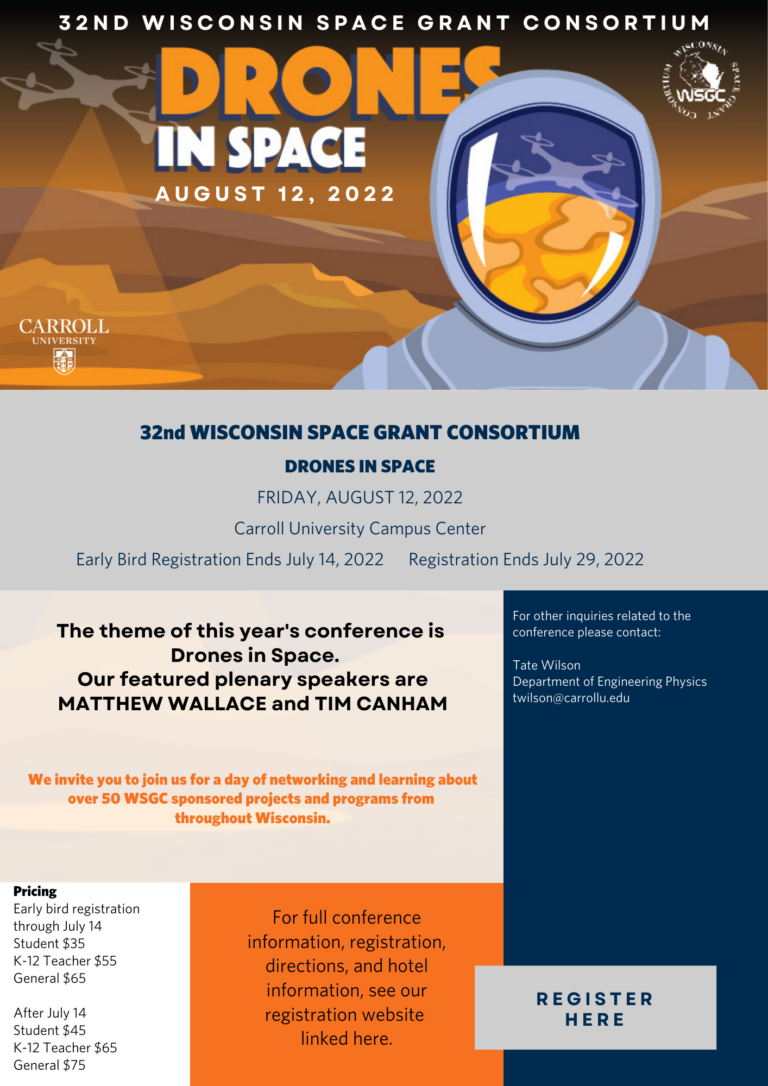 32ND WISCONSIN SPACE GRANT CONSORTIUM

DRONES IN SPACE

AUGUST 12, 2022

WISCONSIN SPACE GRANT CONSORTIUM
WSGC

CARROLL UNIVERSITY

32nd WISCONSIN SPACE GRANT CONSORTIUM

DRONES IN SPACE

FRIDAY, AUGUST 12, 2022

Carroll University Campus Center

Early Bird Registration Ends July 14, 2022 Registration Ends July 29, 2022

The theme of this year's conference is Drones in Space. Our featured plenary speakers are MATTHEW WALLACE and TIM CANHAM

We invite you to join us for a day of networking and learning about over 50 WSGC sponsored projects and programs from throughout Wisconsin.

For other inquiries related to the conference please contact:

Tate Wilson
Department of Engineering Physics
twilson@carrollu.edu

Pricing
Early bird registration through July 14
Student $35
K-12 Teacher $55
General $65

After July 14
Student $45
K-12 Teacher $65
General $75

For full conference information, registration, directions, and hotel information, see our registration website linked here.

REGISTER HERE